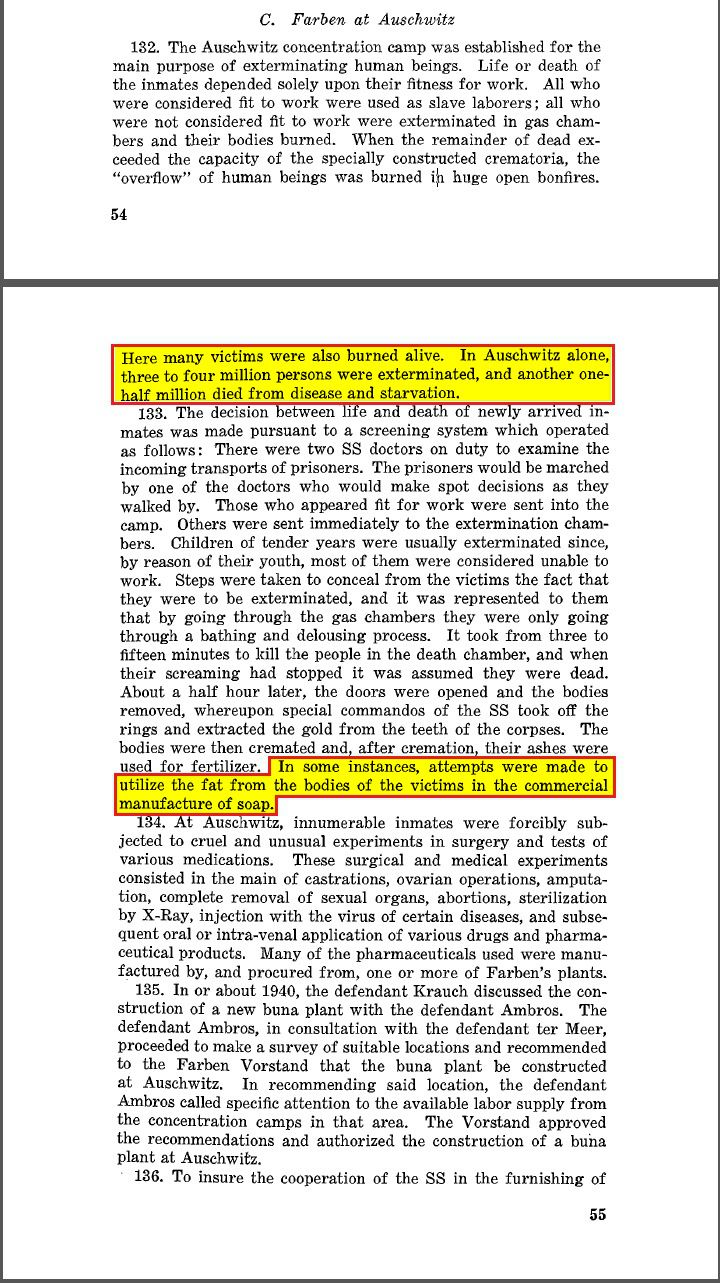 C. Farben at Auschwitz

132. The Auschwitz concentration camp was established for the main purpose of exterminating human beings. Life or death of the inmates depended solely upon their fitness for work. All who were considered fit to work were used as slave laborers; all who were not considered fit to work were exterminated in gas chambers and their bodies burned. When the remainder of dead exceeded the capacity of the specially constructed crematoria, the "overflow" of human beings was burned in huge open bonfires.

54

Here many victims were also burned alive. In Auschwitz alone, three to four million persons were exterminated, and another one-half million died from disease and starvation.

133. The decision between life and death of newly arrived inmates was made pursuant to a screening system which operated as follows: There were two SS doctors on duty to examine the incoming transports of prisoners. The prisoners would be marched by one of the doctors who would make spot decisions as they walked by. Those who appeared fit for work were sent into the camp. Others were sent immediately to the extermination chambers. Children of tender years were usually exterminated since, by reason of their youth, most of them were considered unable to work. Steps were taken to conceal from the victims the fact that they were to be exterminated, and it was represented to them that by going through the gas chambers they were only going through a bathing and delousing process. It took from three to fifteen minutes to kill the people in the death chamber, and when their screaming had stopped it was assumed they were dead. About a half hour later, the doors were opened and the bodies removed, whereupon special commandos of the SS took off the rings and extracted the gold from the teeth of the corpses. The bodies were then cremated and, after cremation, their ashes were used for fertilizer. In some instances, attempts were made to utilize the fat from the bodies of the victims in the commercial manufacture of soap.

134. At Auschwitz, innumerable inmates were forcibly subjected to cruel and unusual experiments in surgery and tests of various medications. These surgical and medical experiments consisted in the main of castrations, ovarian operations, amputation, complete removal of sexual organs, abortions, sterilization by X-Ray, injection with the virus of certain diseases, and subsequent oral or intra-venal application of various drugs and pharmaceutical products. Many of the pharmaceuticals used were manufactured by, and procured from, one or more of Farben's plants.

135. In or about 1940, the defendant Krauch discussed the construction of a new buna plant with the defendant Ambros. The defendant Ambros, in consultation with the defendant ter Meer, proceeded to make a survey of suitable locations and recommended to the Farben Vorstand that the buna plant be constructed at Auschwitz. In recommending said location, the defendant Ambros called specific attention to the available labor supply from the concentration camps in that area. The Vorstand approved the recommendations and authorized the construction of a buna plant at Auschwitz.

136. To insure the cooperation of the SS in the furnishing of

55